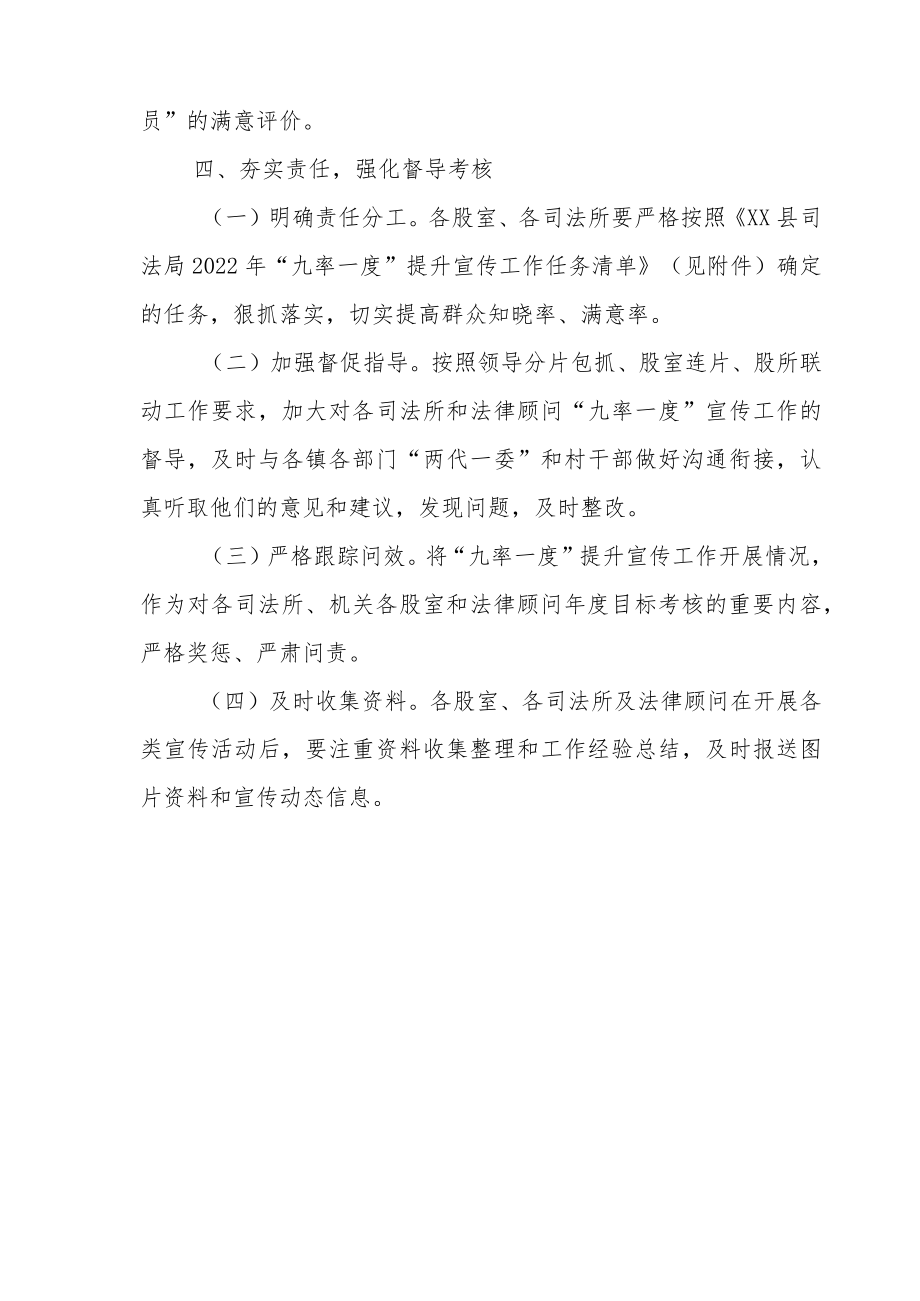 员”的满意评价。

四、夯实责任，强化督导考核

（一）明确责任分工。各股室、各司法所要严格按照《XX县司法局2022年“九率一度”提升宣传工作任务清单》（见附件）确定的任务，狠抓落实，切实提高群众知晓率、满意率。

（二）加强督促指导。按照领导分片包抓、股室连片、股所联动工作要求，加大对各司法所和法律顾问“九率一度”宣传工作的督导，及时与各镇各部门“两代一委”和村干部做好沟通衔接，认真听取他们的意见和建议，发现问题，及时整改。

（三）严格跟踪问效。将“九率一度”提升宣传工作开展情况，作为对各司法所、机关各股室和法律顾问年度目标考核的重要内容，严格奖惩、严肃问责。

（四）及时收集资料。各股室、各司法所及法律顾问在开展各类宣传活动后，要注重资料收集整理和工作经验总结，及时报送图片资料和宣传动态信息。